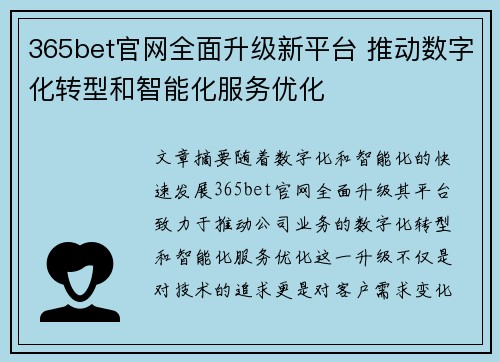 365bet官网全面升级新平台 推动数字化转型和智能化服务优化

文章摘要随着数字化和智能化的快速发展365bet官网全面升级其平台致力于推动公司业务的数字化转型和智能化服务优化这一升级不仅是对技术的追求更是对客户需求变化